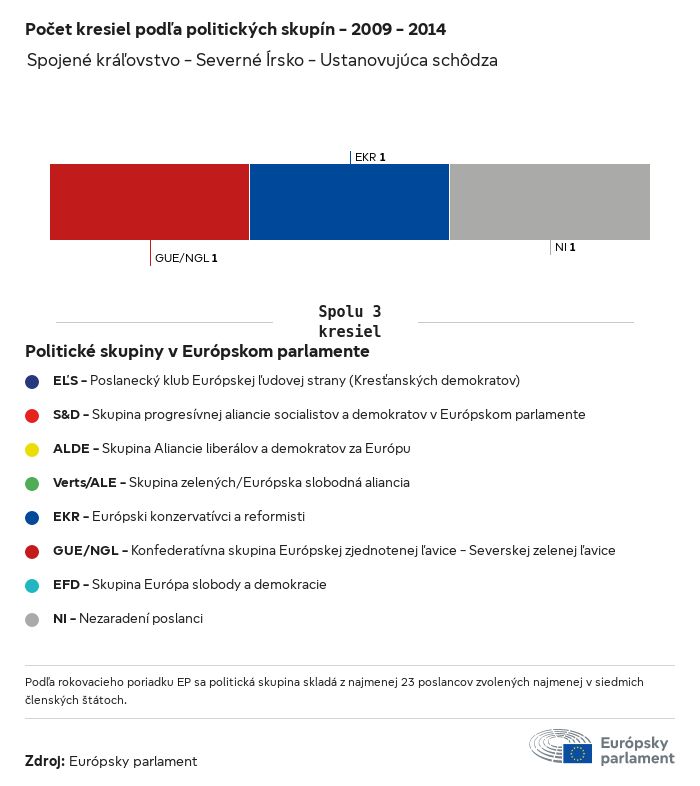 Počet kresiel podľa politických skupín - 2009 - 2014
Spojené kráľovstvo - Severné Írsko - Ustanovujúca schôdza

EKR 1

GUE/NGL 1

NI 1

Spolu 3 kresiel

Politické skupiny v Európskom parlamente

EĽS - Poslanecký klub Európskej ľudovej strany (Kresťanských demokratov)

S&D - Skupina progresívnej aliancie socialistov a demokratov v Európskom parlamente

ALDE - Skupina Aliancie liberálov a demokratov za Európu

Verts/ALE - Skupina zelených/Európska slobodná aliancia

EKR - Európski konzervatívci a reformisti

GUE/NGL - Konfederatívna skupina Európskej zjednotenej ľavice - Severskej zelenej ľavice

EFD - Skupina Európa slobody a demokracie

NI - Nezaradení poslanci

Podľa rokovacieho poriadku EP sa politická skupina skladá z najmenej 23 poslancov zvolených najmenej v siedmich členských štátoch.

Zdroj: Európsky parlament

Európsky parlament